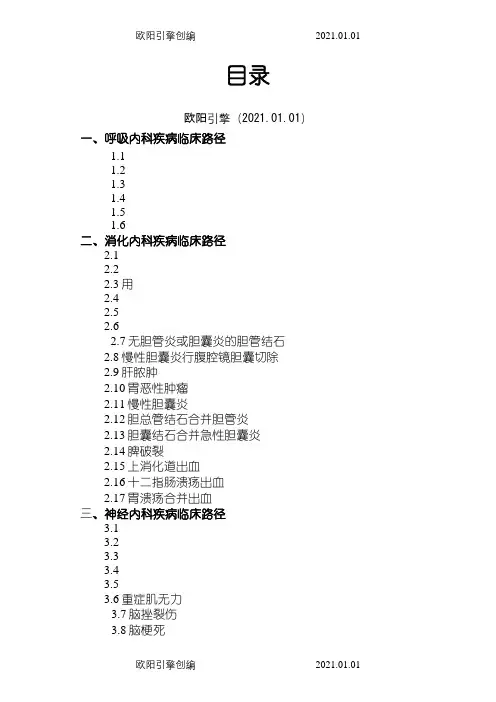 欧阳引擎创编 2021.01.01

目录

欧阳引擎（2021.01.01）

一、呼吸内科疾病临床路径

1.1
1.2
1.3
1.4
1.5
1.6

二、消化内科疾病临床路径

2.1
2.2
2.3 用
2.4
2.5
2.6
2.7 无胆管炎或胆囊炎的胆管结石
2.8 慢性胆囊炎行腹腔镜胆囊切除
2.9 肝脓肿
2.10 胃恶性肿瘤
2.11 慢性胆囊炎
2.12 胆总管结石合并胆管炎
2.13 胆囊结石合并急性胆囊炎
2.14 脾破裂
2.15 上消化道出血
2.16 十二指肠溃疡出血
2.17 胃溃疡合并出血

三、神经内科疾病临床路径

3.1
3.2
3.3
3.4
3.5
3.6 重症肌无力
3.7 脑挫裂伤
3.8 脑梗死

欧阳引擎创编 2021.01.01